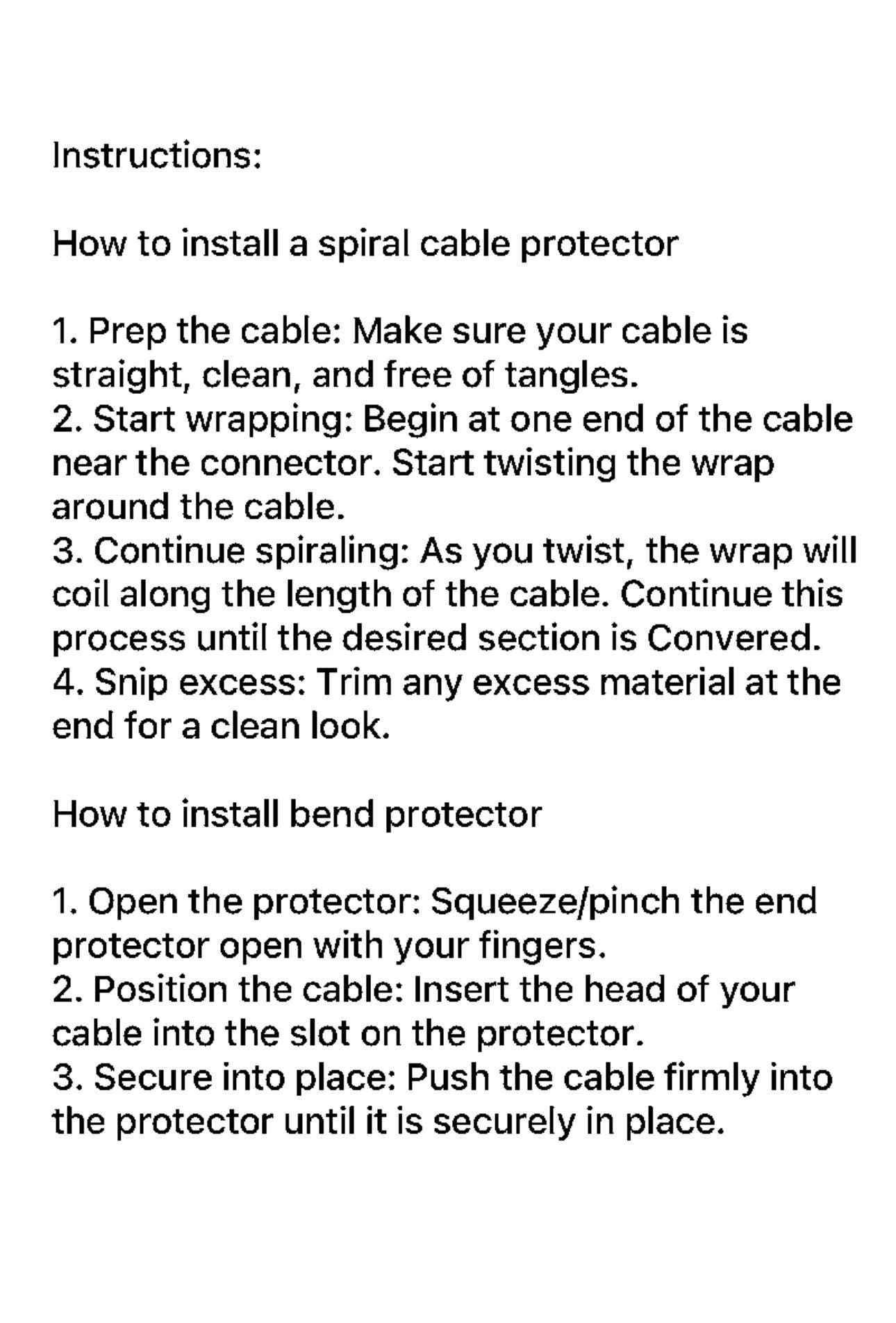 Instructions:

How to install a spiral cable protector

1. Prep the cable: Make sure your cable is straight, clean, and free of tangles.
2. Start wrapping: Begin at one end of the cable near the connector. Start twisting the wrap around the cable.
3. Continue spiraling: As you twist, the wrap will coil along the length of the cable. Continue this process until the desired section is Convered.
4. Snip excess: Trim any excess material at the end for a clean look.

How to install bend protector

1. Open the protector: Squeeze/pinch the end protector open with your fingers.
2. Position the cable: Insert the head of your cable into the slot on the protector.
3. Secure into place: Push the cable firmly into the protector until it is securely in place.